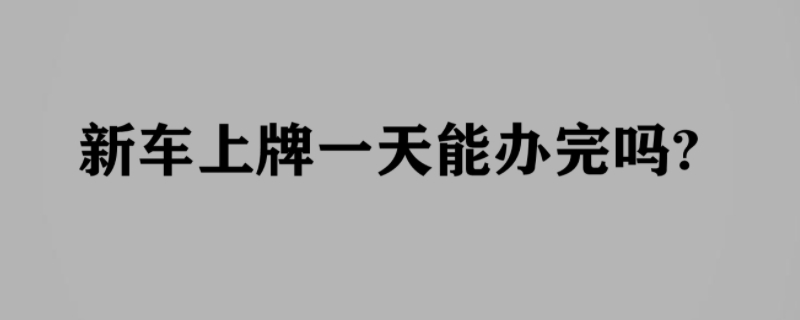 新车上牌一天能办完吗?